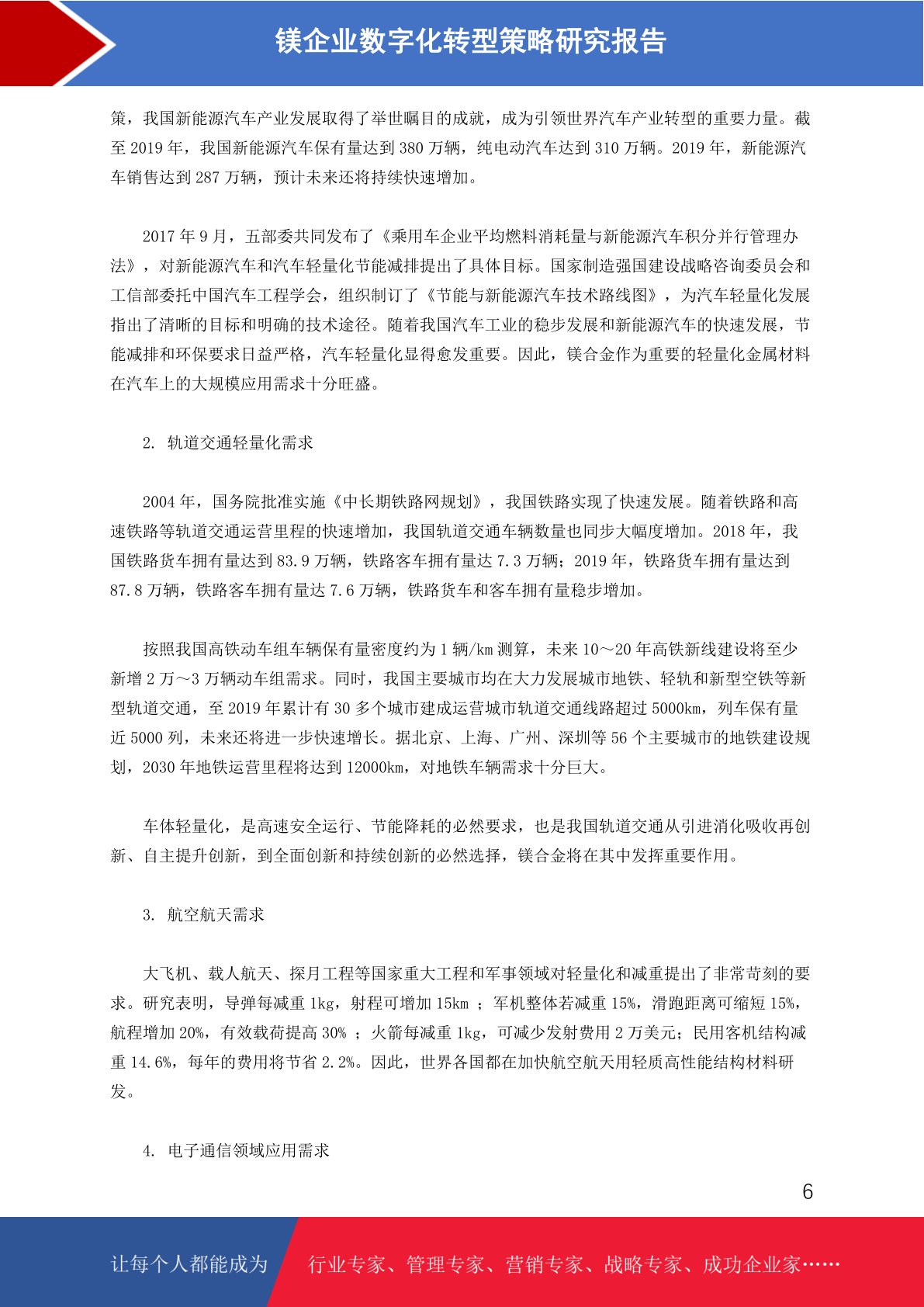 镁企业数字化转型策略研究报告

策，我国新能源汽车产业发展取得了举世瞩目的成就，成为引领世界汽车产业转型的重要力量。截至2019年，我国新能源汽车保有量达到380万辆，纯电动汽车达到310万辆。2019年，新能源汽车销售达到287万辆，预计未来还将持续快速增加。

2017年9月，五部委共同发布了《乘用车企业平均燃料消耗量与新能源汽车积分并行管理办法》，对新能源汽车和汽车轻量化节能减排提出了具体目标。国家制造强国建设战略咨询委员会和工信部委托中国汽车工程学会，组织制订了《节能与新能源汽车技术路线图》，为汽车轻量化发展指出了清晰的目标和明确的技术途径。随着我国汽车工业的稳步发展和新能源汽车的快速发展，节能减排和环保要求日益严格，汽车轻量化显得愈发重要。因此，镁合金作为重要的轻量化金属材料在汽车上的大规模应用需求十分旺盛。

2. 轨道交通轻量化需求

2004年，国务院批准实施《中长期铁路网规划》，我国铁路实现了快速发展。随着铁路和高速铁路等轨道交通运营里程的快速增加，我国轨道交通车辆数量也同步大幅度增加。2018年，我国铁路货车拥有量达到83.9万辆，铁路客车拥有量达7.3万辆；2019年，铁路货车拥有量达到87.8万辆，铁路客车拥有量达7.6万辆，铁路货车和客车拥有量稳步增加。

按照我国高铁动车组车辆保有量密度约为1辆/km测算，未来10～20年高铁新线建设将至少新增2万～3万辆动车组需求。同时，我国主要城市均在大力发展城市地铁、轻轨和新型空铁等新型轨道交通，至2019年累计有30多个城市建成运营城市轨道交通线路超过5000km，列车保有量近5000列，未来还将进一步快速增长。据北京、上海、广州、深圳等56个主要城市的地铁建设规划，2030年地铁运营里程将达到12000km，对地铁车辆需求十分巨大。

车体轻量化，是高速安全运行、节能降耗的必然要求，也是我国轨道交通从引进消化吸收再创新、自主提升创新，到全面创新和持续创新的必然选择，镁合金将在其中发挥重要作用。

3. 航空航天需求

大飞机、载人航天、探月工程等国家重大工程和军事领域对轻量化和减重提出了非常苛刻的要求。研究表明，导弹每减重1kg，射程可增加15km；军机整体若减重15%，滑跑距离可缩短15%，航程增加20%，有效载荷提高30%；火箭每减重1kg，可减少发射费用2万美元；民用客机结构减重14.6%，每年的费用将节省2.2%。因此，世界各国都在加快航空航天用轻质高性能结构材料研发。

4. 电子通信领域应用需求

6

让每个人都能成为 行业专家、管理专家、营销专家、战略专家、成功企业家……